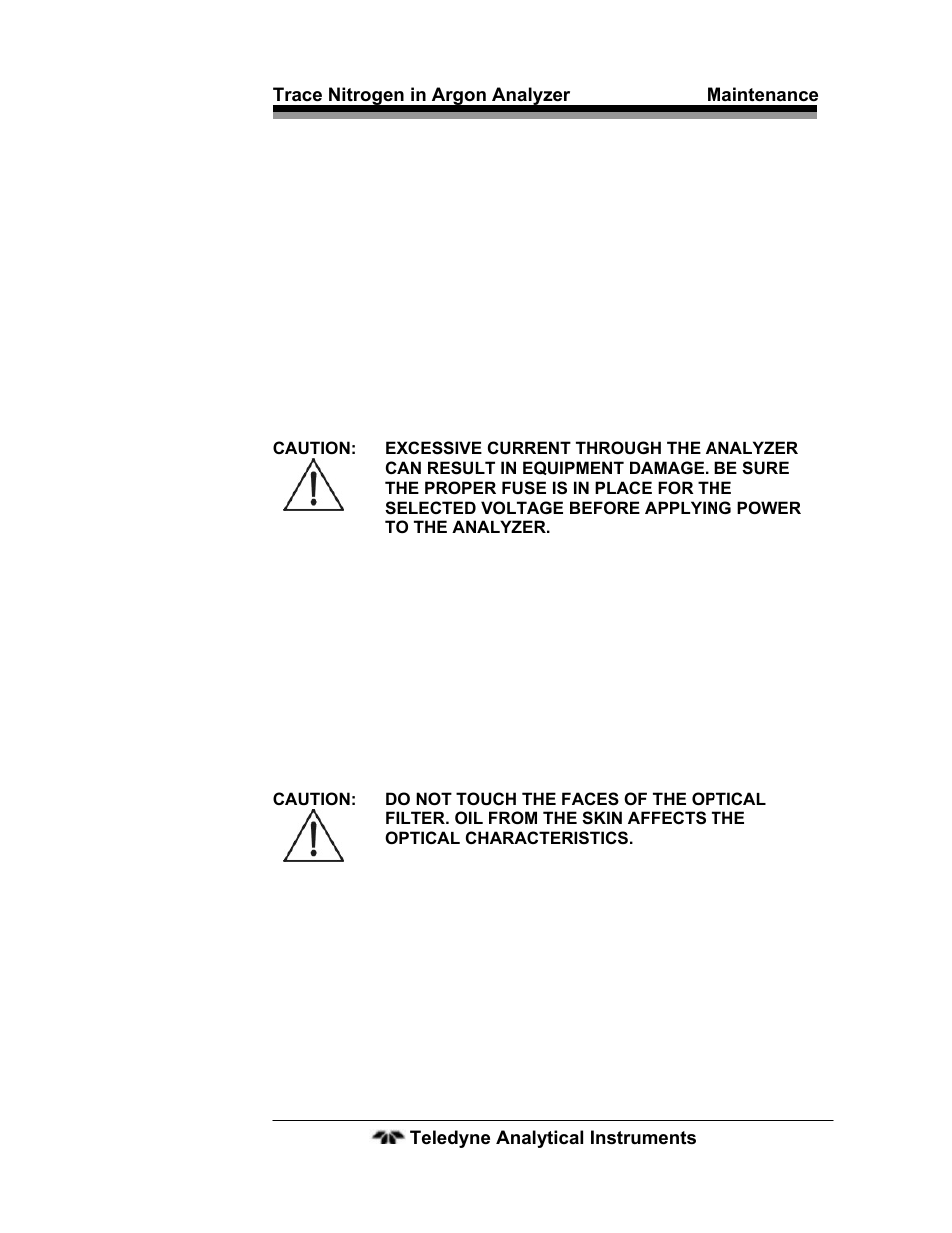 Trace Nitrogen in Argon Analyzer Maintenance

CAUTION: EXCESSIVE CURRENT THROUGH THE ANALYZER CAN RESULT IN EQUIPMENT DAMAGE. BE SURE THE PROPER FUSE IS IN PLACE FOR THE SELECTED VOLTAGE BEFORE APPLYING POWER TO THE ANALYZER.

CAUTION: DO NOT TOUCH THE FACES OF THE OPTICAL FILTER. OIL FROM THE SKIN AFFECTS THE OPTICAL CHARACTERISTICS.

Teledyne Analytical Instruments